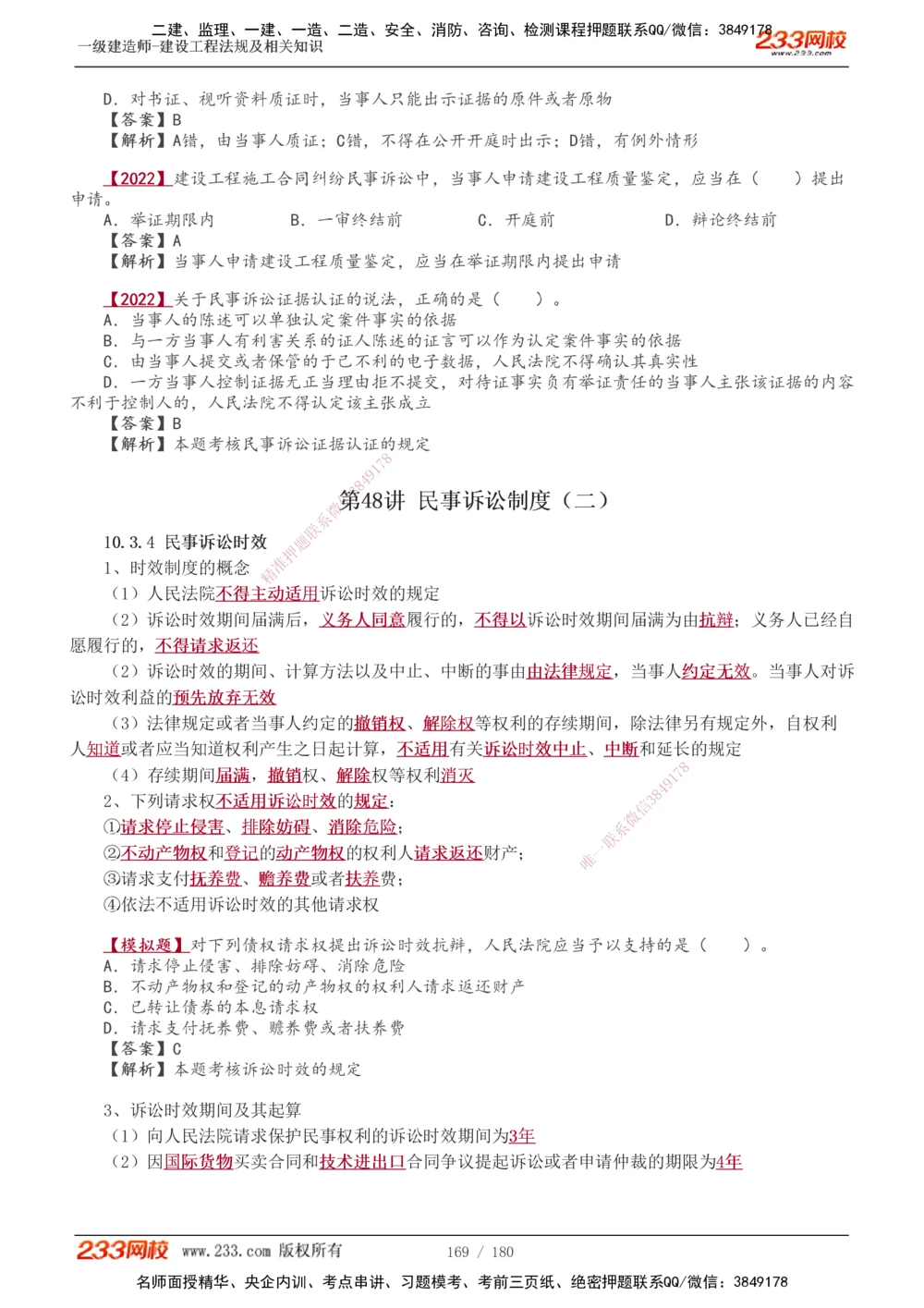 二建、监理、一建、一造、二造、安全、消防、咨询、检测课程押题联系QQ/微信：3849178
一级建造师-建设工程法规及相关知识
233网校 www.233.com

D. 对书证、视听资料质证时，当事人只能出示证据的原件或者原物
【答案】B
【解析】A错，由当事人质证；C错，不得在公开开庭时出示；D错，有例外情形

【2022】建设工程施工合同纠纷民事诉讼中，当事人申请建设工程质量鉴定，应当在（　　）提出申请。
A. 举证期限内　　B. 一审终结前　　C. 开庭前　　D. 辩论终结前
【答案】A
【解析】当事人申请建设工程质量鉴定，应当在举证期限内提出申请

【2022】关于民事诉讼证据认证的说法，正确的是（　　）。
A. 当事人的陈述可以单独认定案件事实的依据
B. 与一方当事人有利害关系的证人陈述的证言可以作为认定案件事实的依据
C. 由当事人提交或者保管的于己不利的电子数据，人民法院不得确认其真实性
D. 一方当事人控制证据无正当理由拒不提交，对待证事实负有举证责任的当事人主张该证据的内容不利于控制人的，人民法院不得认定该主张成立
【答案】B
【解析】本题考核民事诉讼证据认证的规定

精准押题联系微信3849178

第48讲 民事诉讼制度（二）

10.3.4 民事诉讼时效
1、时效制度的概念
（1）人民法院不得主动适用诉讼时效的规定
（2）诉讼时效期间届满后，义务人同意履行的，不得以诉讼时效期间届满为由抗辩；义务人已经自愿履行的，不得请求返还
（2）诉讼时效的期间、计算方法以及中止、中断的事由由法律规定，当事人约定无效。当事人对诉讼时效利益的预先放弃无效
（3）法律规定或者当事人约定的撤销权、解除权等权利的存续期间，除法律另有规定外，自权利人知道或者应当知道权利产生之日起计算，不适用有关诉讼时效中止、中断和延长的规定
（4）存续期间届满，撤销权、解除权等权利消灭
2、下列请求权不适用诉讼时效的规定：
①请求停止侵害、排除妨碍、消除危险；
②不动产物权和登记的动产物权的权利人请求返还财产；
③请求支付抚养费、赡养费或者扶养费；
④依法不适用诉讼时效的其他请求权

唯一联系微信3849178

【模拟题】对下列债权请求权提出诉讼时效抗辩，人民法院应当予以支持的是（　　）。
A. 请求停止侵害、排除妨碍、消除危险
B. 不动产物权和登记的动产物权的权利人请求返还财产
C. 已转让债券的本息请求权
D. 请求支付抚养费、赡养费或者扶养费
【答案】C
【解析】本题考核诉讼时效的规定

3、诉讼时效期间及其起算
（1）向人民法院请求保护民事权利的诉讼时效期间为3年
（2）因国际货物买卖合同和技术进出口合同争议提起诉讼或者申请仲裁的期限为4年

233网校 www.233.com 版权所有　　169 / 180
名师面授精华、央企内训、考点串讲、习题模考、考前三页纸、绝密押题联系QQ/微信：3849178